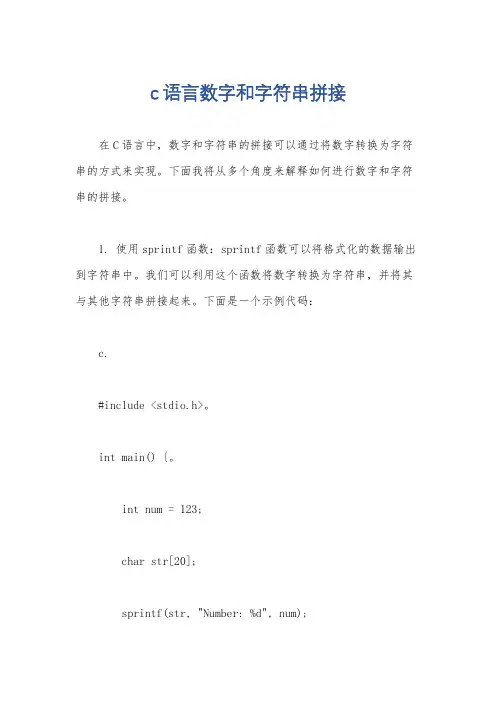 c语言数字和字符串拼接

在C语言中，数字和字符串的拼接可以通过将数字转换为字符串的方式来实现。下面我将从多个角度来解释如何进行数字和字符串的拼接。

1. 使用sprintf函数：sprintf函数可以将格式化的数据输出到字符串中。我们可以利用这个函数将数字转换为字符串，并将其与其他字符串拼接起来。下面是一个示例代码：

c.

#include <stdio.h>。

int main() {。

int num = 123;

char str[20];

sprintf(str, "Number: %d", num);